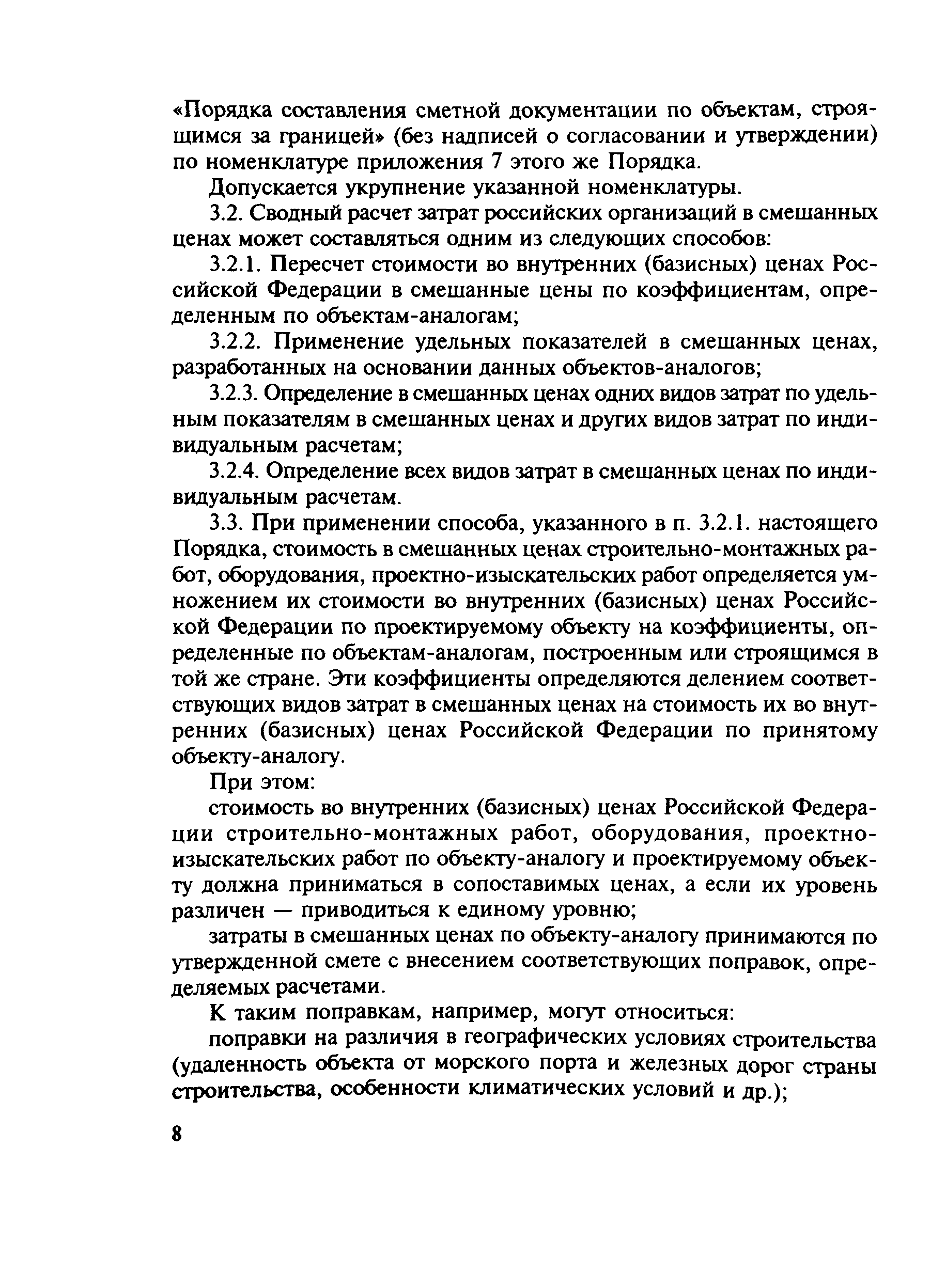 «Порядка составления сметной документации по объектам, строящимся за границей» (без надписей о согласовании и утверждении) по номенклатуре приложения 7 этого же Порядка.

Допускается укрупнение указанной номенклатуры.

3.2. Сводный расчет затрат российских организаций в смешанных ценах может составляться одним из следующих способов:

3.2.1. Пересчет стоимости во внутренних (базисных) ценах Российской Федерации в смешанные цены по коэффициентам, определенным по объектам-аналогам;

3.2.2. Применение удельных показателей в смешанных ценах, разработанных на основании данных объектов-аналогов;

3.2.3. Определение в смешанных ценах одних видов затрат по удельным показателям в смешанных ценах и других видов затрат по индивидуальным расчетам;

3.2.4. Определение всех видов затрат в смешанных ценах по индивидуальным расчетам.

3.3. При применении способа, указанного в п. 3.2.1. настоящего Порядка, стоимость в смешанных ценах строительно-монтажных работ, оборудования, проектно-изыскательских работ определяется умножением их стоимости во внутренних (базисных) ценах Российской Федерации по проектируемому объекту на коэффициенты, определенные по объектам-аналогам, построенным или строящимся в той же стране. Эти коэффициенты определяются делением соответствующих видов затрат в смешанных ценах на стоимость их во внутренних (базисных) ценах Российской Федерации по принятому объекту-аналогу.

При этом:

стоимость во внутренних (базисных) ценах Российской Федерации строительно-монтажных работ, оборудования, проектно-изыскательских работ по объекту-аналогу и проектируемому объекту должна приниматься в сопоставимых ценах, а если их уровень различен — приводиться к единому уровню;

затраты в смешанных ценах по объекту-аналогу принимаются по утвержденной смете с внесением соответствующих поправок, определяемых расчетами.

К таким поправкам, например, могут относиться:

поправки на различия в географических условиях строительства (удаленность объекта от морского порта и железных дорог страны строительства, особенности климатических условий и др.);

8